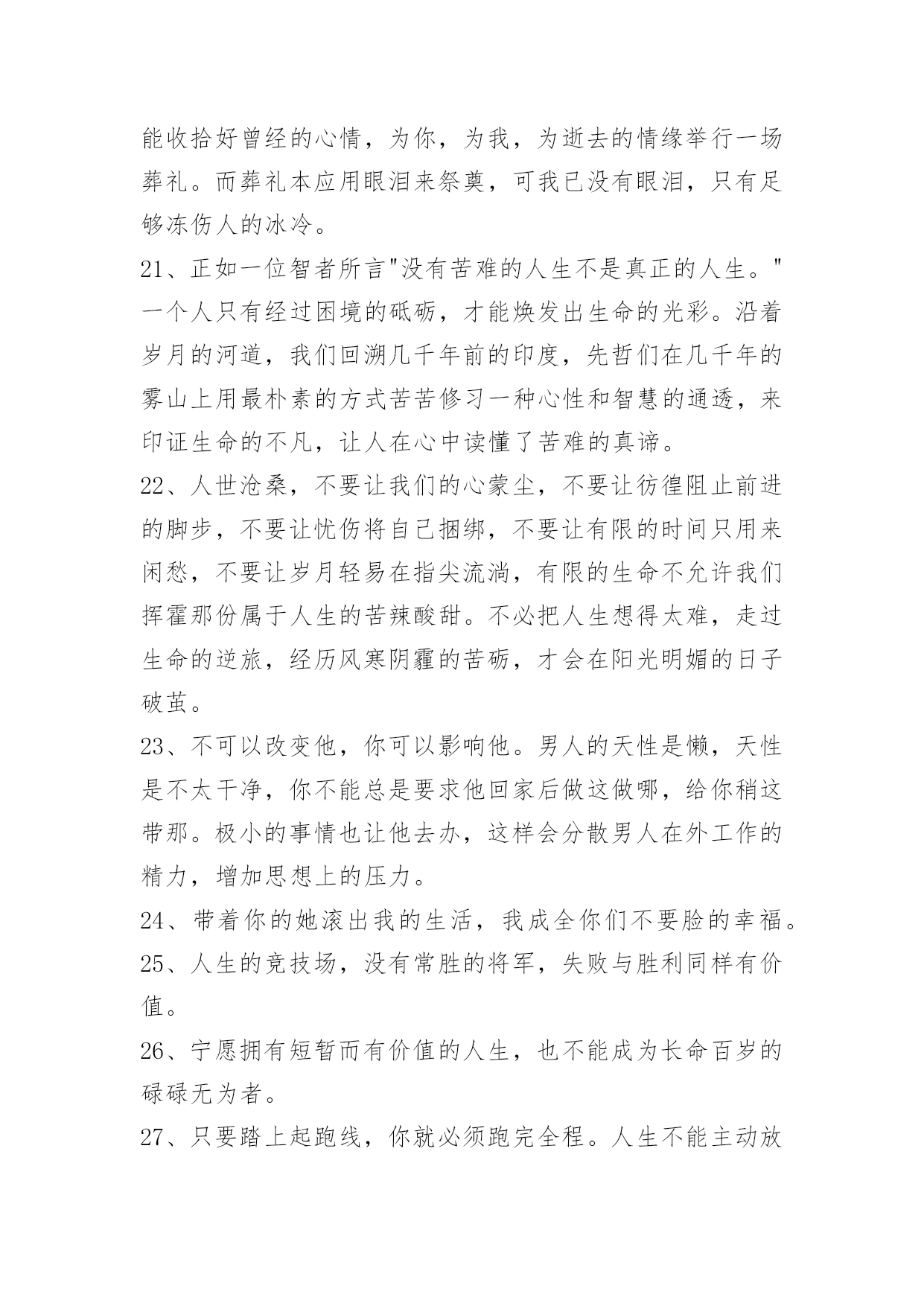 能收拾好曾经的心情，为你，为我，为逝去的情缘举行一场葬礼。而葬礼本应用眼泪来祭奠，可我已没有眼泪，只有足够冻伤人的冰冷。

21、正如一位智者所言"没有苦难的人生不是真正的人生。"一个人只有经过困境的砥砺，才能焕发出生命的光彩。沿着岁月的河道，我们回溯几千年前的印度，先哲们在几千年的雾山上用最朴素的方式苦苦修习一种心性和智慧的通透，来印证生命的不凡，让人在心中读懂了苦难的真谛。

22、人世沧桑，不要让我们的心蒙尘，不要让彷徨阻止前进的脚步，不要让忧伤将自己捆绑，不要让有限的时间只用来闲愁，不要让岁月轻易在指尖流淌，有限的生命不允许我们挥霍那份属于人生的苦辣酸甜。不必把人生想得太难，走过生命的逆旅，经历风寒阴霾的苦砺，才会在阳光明媚的日子破茧。

23、不可以改变他，你可以影响他。男人的天性是懒，天性是不太干净，你不能总是要求他回家后做这做哪，给你稍这带那。极小的事情也让他去办，这样会分散男人在外工作的精力，增加思想上的压力。

24、带着你的她滚出我的生活，我成全你们不要脸的幸福。

25、人生的竞技场，没有常胜的将军，失败与胜利同样有价值。

26、宁愿拥有短暂而有价值的人生，也不能成为长命百岁的碌碌无为者。

27、只要踏上起跑线，你就必须跑完全程。人生不能主动放